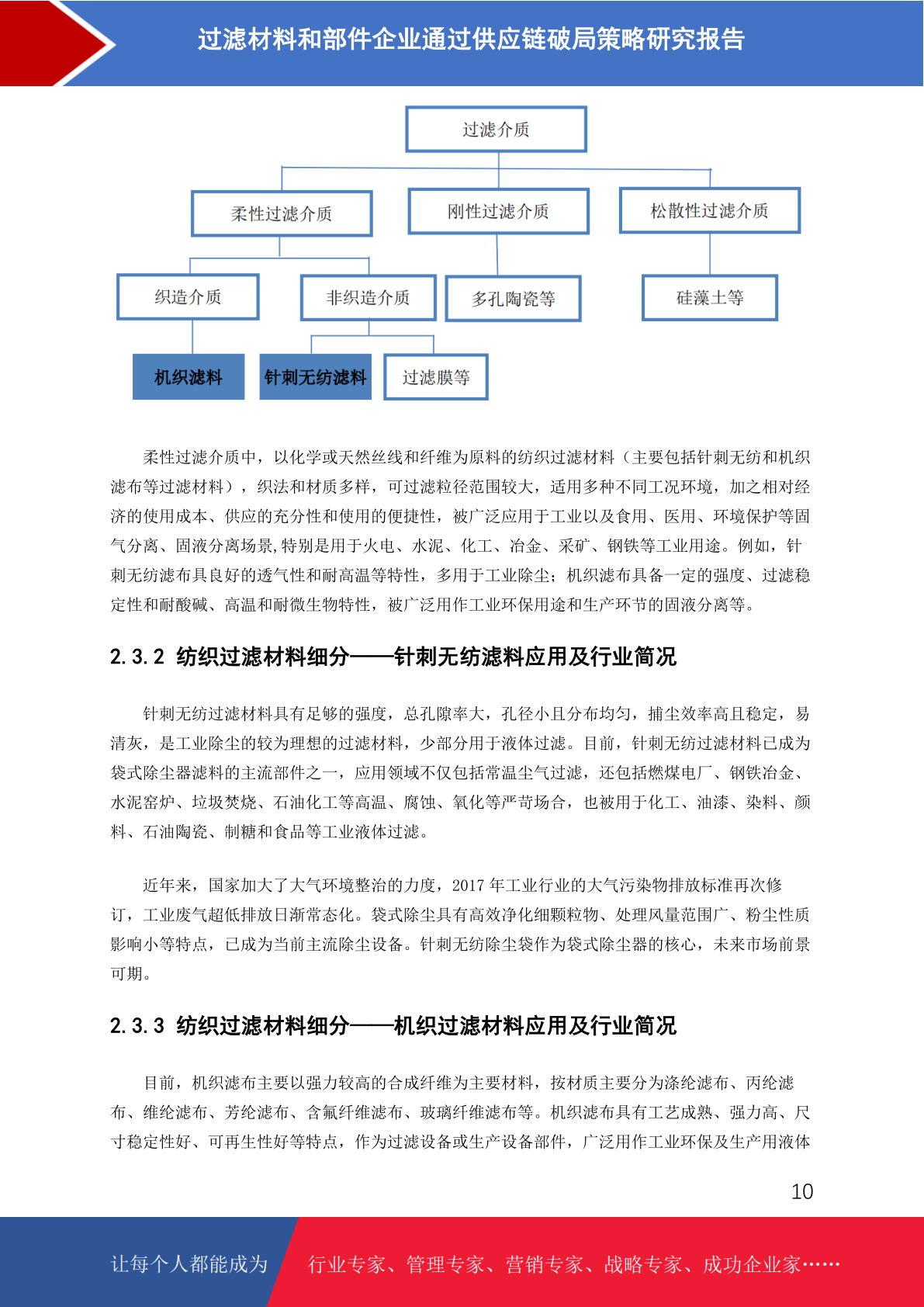 过滤材料和部件企业通过供应链破局策略研究报告

过滤介质

柔性过滤介质

刚性过滤介质

松散性过滤介质

织造介质

非织造介质

多孔陶瓷等

硅藻土等

机织滤料

针刺无纺滤料

过滤膜等

柔性过滤介质中，以化学或天然丝线和纤维为原料的纺织过滤材料（主要包括针刺无纺和机织滤布等过滤材料），织法和材质多样，可过滤粒径范围较大，适用多种不同工况环境，加之相对经济的使用成本、供应的充分性和使用的便捷性，被广泛应用于工业以及食用、医用、环境保护等固气分离、固液分离场景,特别是用于火电、水泥、化工、冶金、采矿、钢铁等工业用途。例如，针刺无纺滤布具良好的透气性和耐高温等特性，多用于工业除尘；机织滤布具备一定的强度、过滤稳定性和耐酸碱、高温和耐微生物特性，被广泛用作工业环保用途和生产环节的固液分离等。

2.3.2 纺织过滤材料细分——针刺无纺滤料应用及行业简况

针刺无纺过滤材料具有足够的强度，总孔隙率大，孔径小且分布均匀，捕尘效率高且稳定，易清灰，是工业除尘的较为理想的过滤材料，少部分用于液体过滤。目前，针刺无纺过滤材料已成为袋式除尘器滤料的主流部件之一，应用领域不仅包括常温尘气过滤，还包括燃煤电厂、钢铁冶金、水泥窑炉、垃圾焚烧、石油化工等高温、腐蚀、氧化等严苛场合，也被用于化工、油漆、染料、颜料、石油陶瓷、制糖和食品等工业液体过滤。

近年来，国家加大了大气环境整治的力度，2017 年工业行业的大气污染物排放标准再次修订，工业废气超低排放日渐常态化。袋式除尘具有高效净化细颗粒物、处理风量范围广、粉尘性质影响小等特点，已成为当前主流除尘设备。针刺无纺除尘袋作为袋式除尘器的核心，未来市场前景可期。

2.3.3 纺织过滤材料细分——机织过滤材料应用及行业简况

目前，机织滤布主要以强力较高的合成纤维为主要材料，按材质主要分为涤纶滤布、丙纶滤布、维纶滤布、芳纶滤布、含氟纤维滤布、玻璃纤维滤布等。机织滤布具有工艺成熟、强力高、尺寸稳定性好、可再生性好等特点，作为过滤设备或生产设备部件，广泛用作工业环保及生产用液体

10

让每个人都能成为

行业专家、管理专家、营销专家、战略专家、成功企业家……